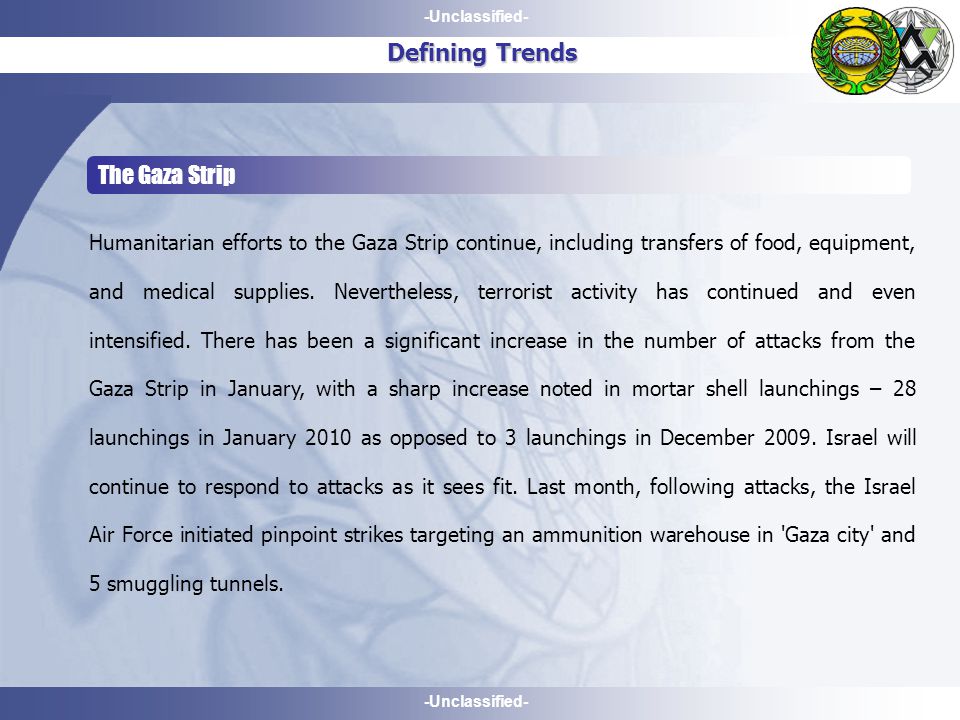 -Unclassified-

Defining Trends

The Gaza Strip

Humanitarian efforts to the Gaza Strip continue, including transfers of food, equipment, and medical supplies. Nevertheless, terrorist activity has continued and even intensified. There has been a significant increase in the number of attacks from the Gaza Strip in January, with a sharp increase noted in mortar shell launchings – 28 launchings in January 2010 as opposed to 3 launchings in December 2009. Israel will continue to respond to attacks as it sees fit. Last month, following attacks, the Israel Air Force initiated pinpoint strikes targeting an ammunition warehouse in 'Gaza city' and 5 smuggling tunnels.

-Unclassified-